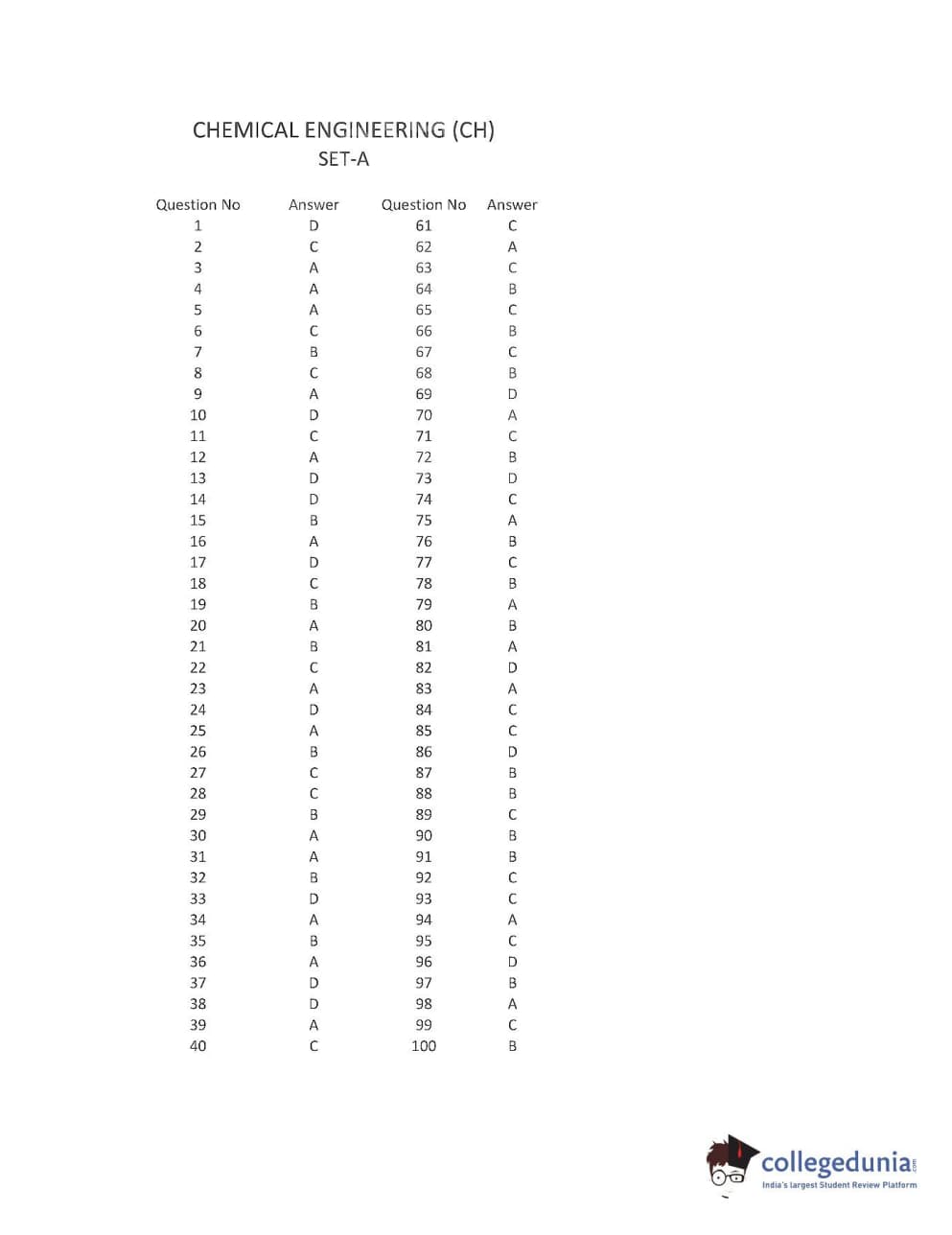 CHEMICAL ENGINEERING (CH)
SET-A

| Question No | Answer | Question No | Answer |
|---|---|---|---|
| 1 | D | 61 | C |
| 2 | C | 62 | A |
| 3 | A | 63 | C |
| 4 | A | 64 | B |
| 5 | A | 65 | C |
| 6 | C | 66 | B |
| 7 | B | 67 | C |
| 8 | C | 68 | B |
| 9 | A | 69 | D |
| 10 | D | 70 | A |
| 11 | C | 71 | C |
| 12 | A | 72 | B |
| 13 | D | 73 | D |
| 14 | D | 74 | C |
| 15 | B | 75 | A |
| 16 | A | 76 | B |
| 17 | D | 77 | C |
| 18 | C | 78 | B |
| 19 | B | 79 | A |
| 20 | A | 80 | B |
| 21 | B | 81 | A |
| 22 | C | 82 | D |
| 23 | A | 83 | A |
| 24 | D | 84 | C |
| 25 | A | 85 | C |
| 26 | B | 86 | D |
| 27 | C | 87 | B |
| 28 | C | 88 | B |
| 29 | B | 89 | C |
| 30 | A | 90 | B |
| 31 | A | 91 | B |
| 32 | B | 92 | C |
| 33 | D | 93 | C |
| 34 | A | 94 | A |
| 35 | B | 95 | C |
| 36 | A | 96 | D |
| 37 | D | 97 | B |
| 38 | D | 98 | A |
| 39 | A | 99 | C |
| 40 | C | 100 | B |

collegedunia.com
India's largest Student Review Platform